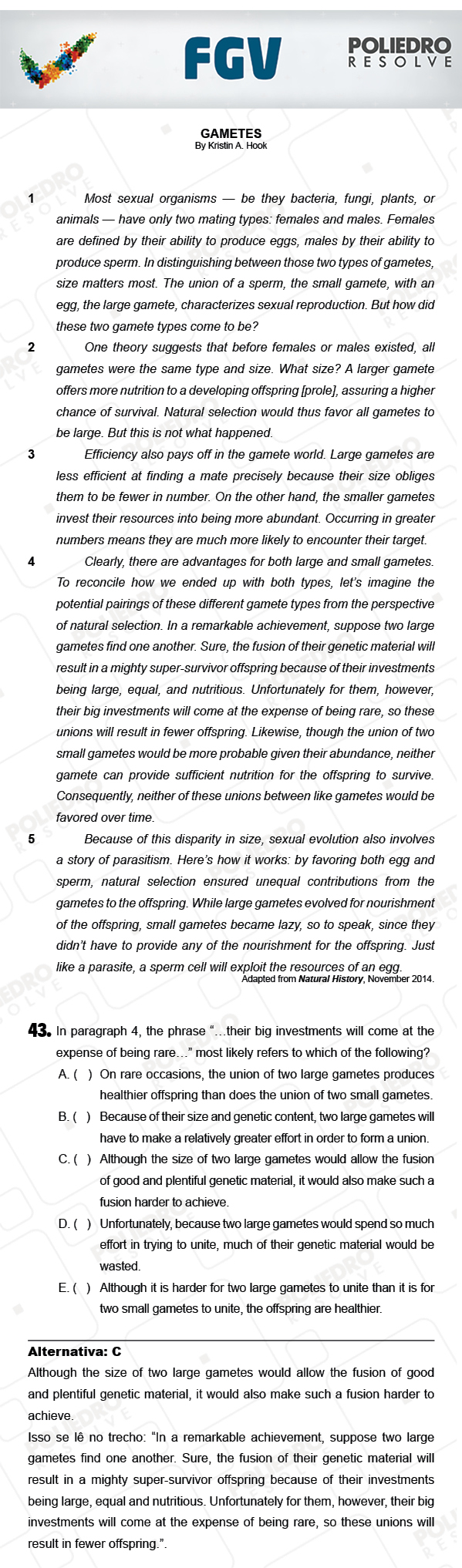 FGV

POLIEDRO
RESOLVE

GAMETES
By Kristin A. Hook

1 Most sexual organisms — be they bacteria, fungi, plants, or animals — have only two mating types: females and males. Females are defined by their ability to produce eggs, males by their ability to produce sperm. In distinguishing between those two types of gametes, size matters most. The union of a sperm, the small gamete, with an egg, the large gamete, characterizes sexual reproduction. But how did these two gamete types come to be?

2 One theory suggests that before females or males existed, all gametes were the same type and size. What size? A larger gamete offers more nutrition to a developing offspring [prole], assuring a higher chance of survival. Natural selection would thus favor all gametes to be large. But this is not what happened.

3 Efficiency also pays off in the gamete world. Large gametes are less efficient at finding a mate precisely because their size obliges them to be fewer in number. On the other hand, the smaller gametes invest their resources into being more abundant. Occurring in greater numbers means they are much more likely to encounter their target.

4 Clearly, there are advantages for both large and small gametes. To reconcile how we ended up with both types, let's imagine the potential pairings of these different gamete types from the perspective of natural selection. In a remarkable achievement, suppose two large gametes find one another. Sure, the fusion of their genetic material will result in a mighty super-survivor offspring because of their investments being large, equal, and nutritious. Unfortunately for them, however, their big investments will come at the expense of being rare, so these unions will result in fewer offspring. Likewise, though the union of two small gametes would be more probable given their abundance, neither gamete can provide sufficient nutrition for the offspring to survive. Consequently, neither of these unions between like gametes would be favored over time.

5 Because of this disparity in size, sexual evolution also involves a story of parasitism. Here's how it works: by favoring both egg and sperm, natural selection ensured unequal contributions from the gametes to the offspring. While large gametes evolved for nourishment of the offspring, small gametes became lazy, so to speak, since they didn't have to provide any of the nourishment for the offspring. Just like a parasite, a sperm cell will exploit the resources of an egg.

Adapted from Natural History, November 2014.

43. In paragraph 4, the phrase "...their big investments will come at the expense of being rare..." most likely refers to which of the following?

A. ( ) On rare occasions, the union of two large gametes produces healthier offspring than does the union of two small gametes.

B. ( ) Because of their size and genetic content, two large gametes will have to make a relatively greater effort in order to form a union.

C. ( ) Although the size of two large gametes would allow the fusion of good and plentiful genetic material, it would also make such a fusion harder to achieve.

D. ( ) Unfortunately, because two large gametes would spend so much effort in trying to unite, much of their genetic material would be wasted.

E. ( ) Although it is harder for two large gametes to unite than it is for two small gametes to unite, the offspring are healthier.

Alternativa: C

Although the size of two large gametes would allow the fusion of good and plentiful genetic material, it would also make such a fusion harder to achieve.

Isso se lê no trecho: "In a remarkable achievement, suppose two large gametes find one another. Sure, the fusion of their genetic material will result in a mighty super-survivor offspring because of their investments being large, equal and nutritious. Unfortunately for them, however, their big investments will come at the expense of being rare, so these unions will result in fewer offspring.".

POLIEDRO RESOLVE